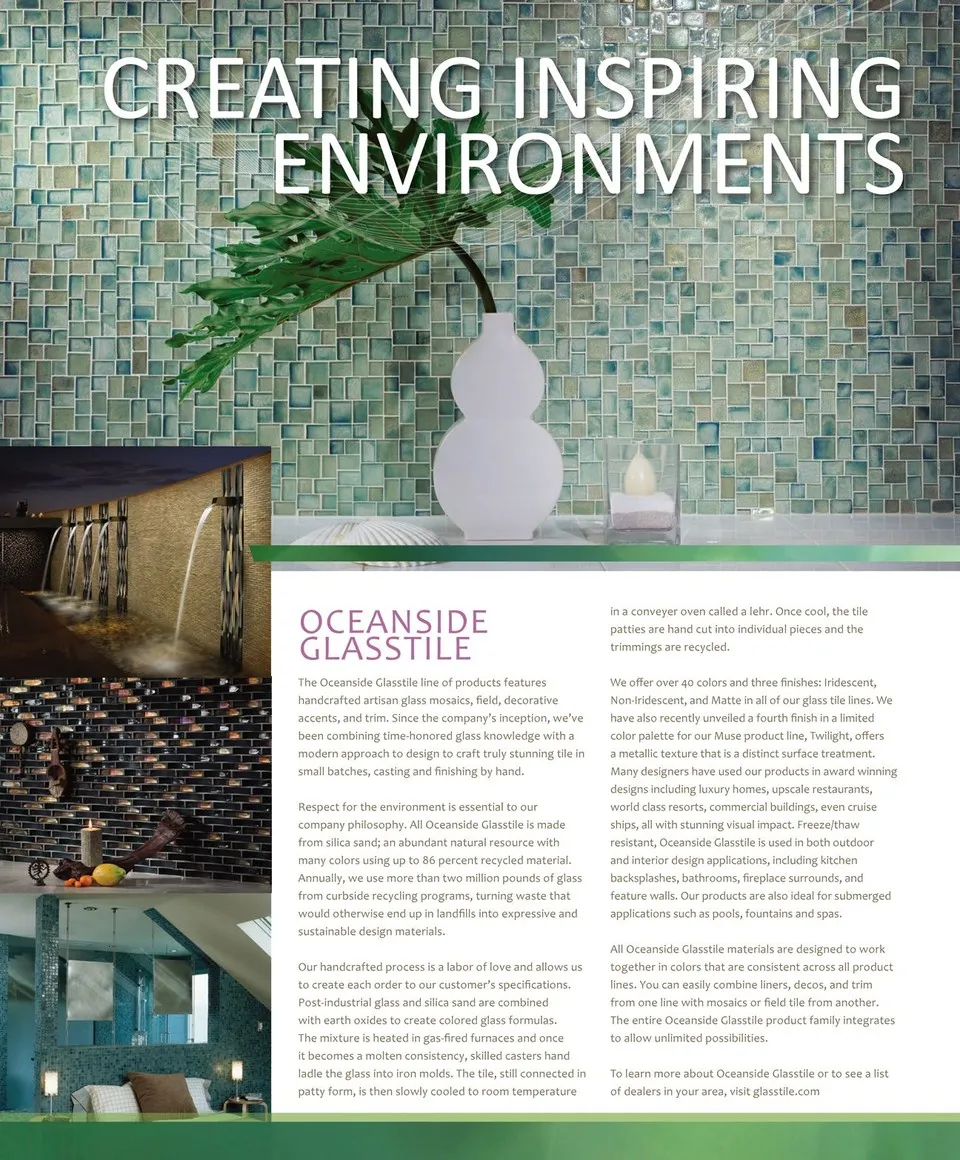 CREATING INSPIRING ENVIRONMENTS

OCEANSIDE GLASSTILE

The Oceanside Glasstile line of products features handcrafted artisan glass mosaics, field, decorative accents, and trim. Since the company's inception, we've been combining time-honored glass knowledge with a modern approach to design to craft truly stunning tile in small batches, casting and finishing by hand.

Respect for the environment is essential to our company philosophy. All Oceanside Glasstile is made from silica sand; an abundant natural resource with many colors using up to 86 percent recycled material. Annually, we use more than two million pounds of glass from curbside recycling programs, turning waste that would otherwise end up in landfills into expressive and sustainable design materials.

Our handcrafted process is a labor of love and allows us to create each order to our customer's specifications. Post-industrial glass and silica sand are combined with earth oxides to create colored glass formulas. The mixture is heated in gas-fired furnaces and once it becomes a molten consistency, skilled casters hand ladle the glass into iron molds. The tile, still connected in patty form, is then slowly cooled to room temperature in a conveyer oven called a lehr. Once cool, the tile patties are hand cut into individual pieces and the trimmings are recycled.

We offer over 40 colors and three finishes: Iridescent, Non-Iridescent, and Matte in all of our glass tile lines. We have also recently unveiled a fourth finish in a limited color palette for our Muse product line, Twilight, offers a metallic texture that is a distinct surface treatment. Many designers have used our products in award winning designs including luxury homes, upscale restaurants, world class resorts, commercial buildings, even cruise ships, all with stunning visual impact. Freeze/thaw resistant, Oceanside Glasstile is used in both outdoor and interior design applications, including kitchen backsplashes, bathrooms, fireplace surrounds, and feature walls. Our products are also ideal for submerged applications such as pools, fountains and spas.

All Oceanside Glasstile materials are designed to work together in colors that are consistent across all product lines. You can easily combine liners, decos, and trim from one line with mosaics or field tile from another. The entire Oceanside Glasstile product family integrates to allow unlimited possibilities.

To learn more about Oceanside Glasstile or to see a list of dealers in your area, visit glasstile.com